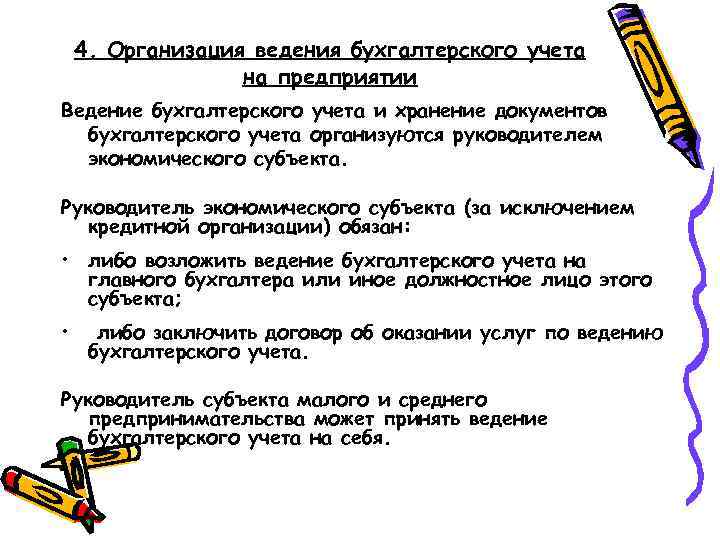 4. Организация ведения бухгалтерского учета на предприятии

Ведение бухгалтерского учета и хранение документов бухгалтерского учета организуются руководителем экономического субъекта.

Руководитель экономического субъекта (за исключением кредитной организации) обязан:

• либо возложить ведение бухгалтерского учета на главного бухгалтера или иное должностное лицо этого субъекта;

• либо заключить договор об оказании услуг по ведению бухгалтерского учета.

Руководитель субъекта малого и среднего предпринимательства может принять ведение бухгалтерского учета на себя.